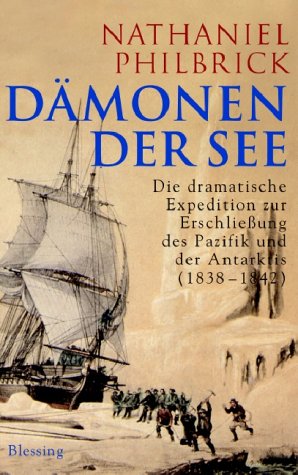 NATHANIEL PHILBRICK

DÄMONEN DER SEE

Die dramatische Expedition zur Erschließung des Pazifik und der Antarktis (1838–1842)

Blessing